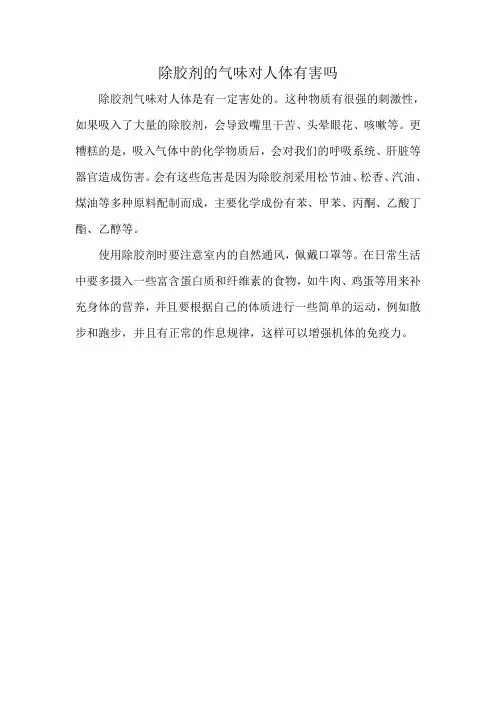 除胶剂的气味对人体有害吗

除胶剂气味对人体是有一定害处的。这种物质有很强的刺激性，如果吸入了大量的除胶剂，会导致嘴里干苦、头晕眼花、咳嗽等。更糟糕的是，吸入气体中的化学物质后，会对我们的呼吸系统、肝脏等器官造成伤害。会有这些危害是因为除胶剂采用松节油、松香、汽油、煤油等多种原料配制而成，主要化学成份有苯、甲苯、丙酮、乙酸丁酯、乙醇等。

使用除胶剂时要注意室内的自然通风，佩戴口罩等。在日常生活中要多摄入一些富含蛋白质和纤维素的食物，如牛肉、鸡蛋等用来补充身体的营养，并且要根据自己的体质进行一些简单的运动，例如散步和跑步，并且有正常的作息规律，这样可以增强机体的免疫力。